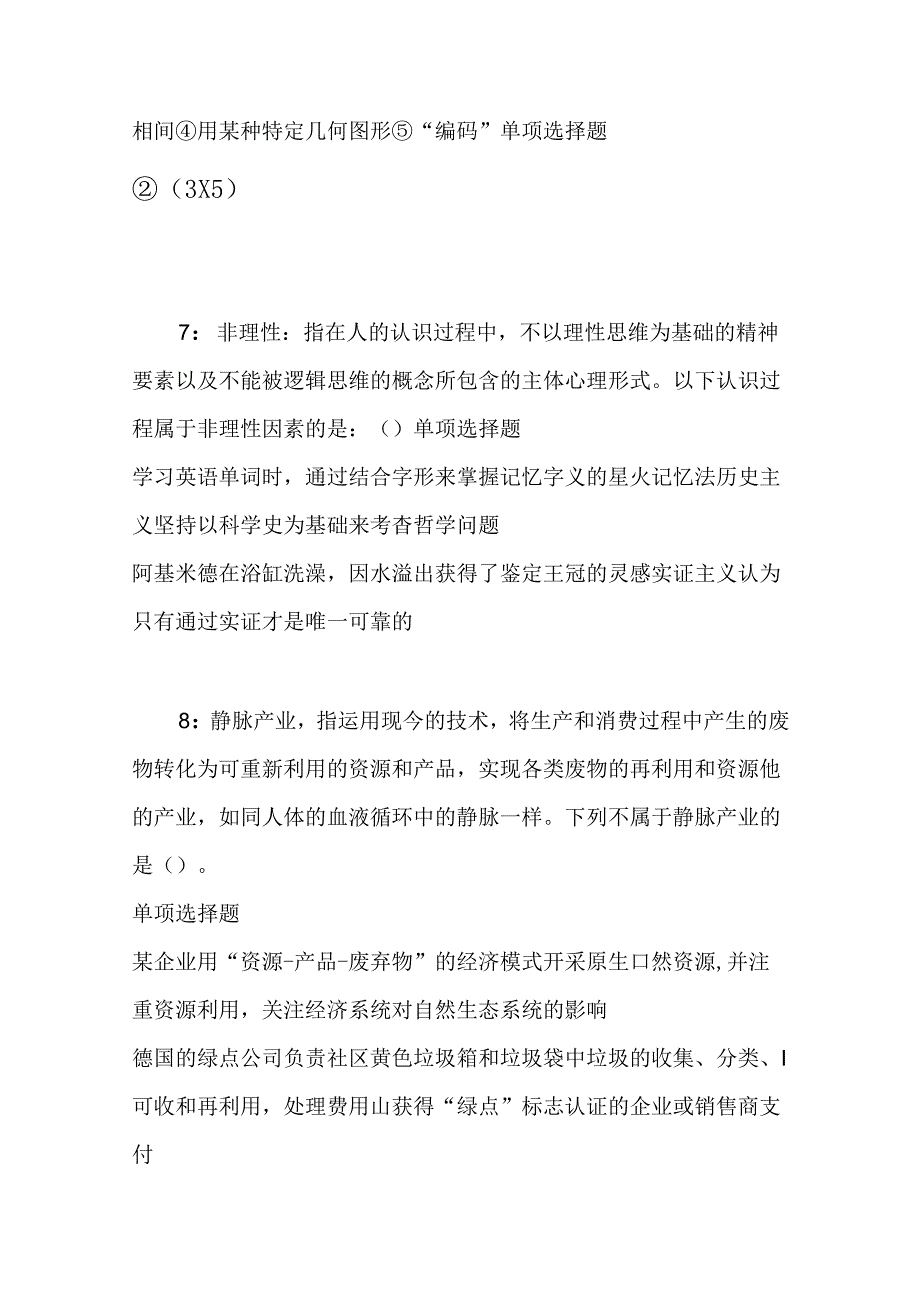 相间④用某种特定几何图形⑤“编码”单项选择题

②（3X5）

7：非理性：指在人的认识过程中，不以理性思维为基础的精神要素以及不能被逻辑思维的概念所包含的主体心理形式。以下认识过程属于非理性因素的是：（）单项选择题
学习英语单词时，通过结合字形来掌握记忆字义的星火记忆法历史主义坚持以科学史为基础来考杳哲学问题
阿基米德在浴缸洗澡，因水溢出获得了鉴定王冠的灵感实证主义认为只有通过实证才是唯一可靠的

8：静脉产业，指运用现今的技术，将生产和消费过程中产生的废物转化为可重新利用的资源和产品，实现各类废物的再利用和资源他的产业，如同人体的血液循环中的静脉一样。下列不属于静脉产业的是（）。
单项选择题
某企业用“资源-产品-废弃物”的经济模式开采原生口然资源,并注重资源利用，关注经济系统对自然生态系统的影响
德国的绿点公司负责社区黄色垃圾箱和垃圾袋中垃圾的收集、分类、I可收和再利用，处理费用山获得“绿点”标志认证的企业或销售商支付